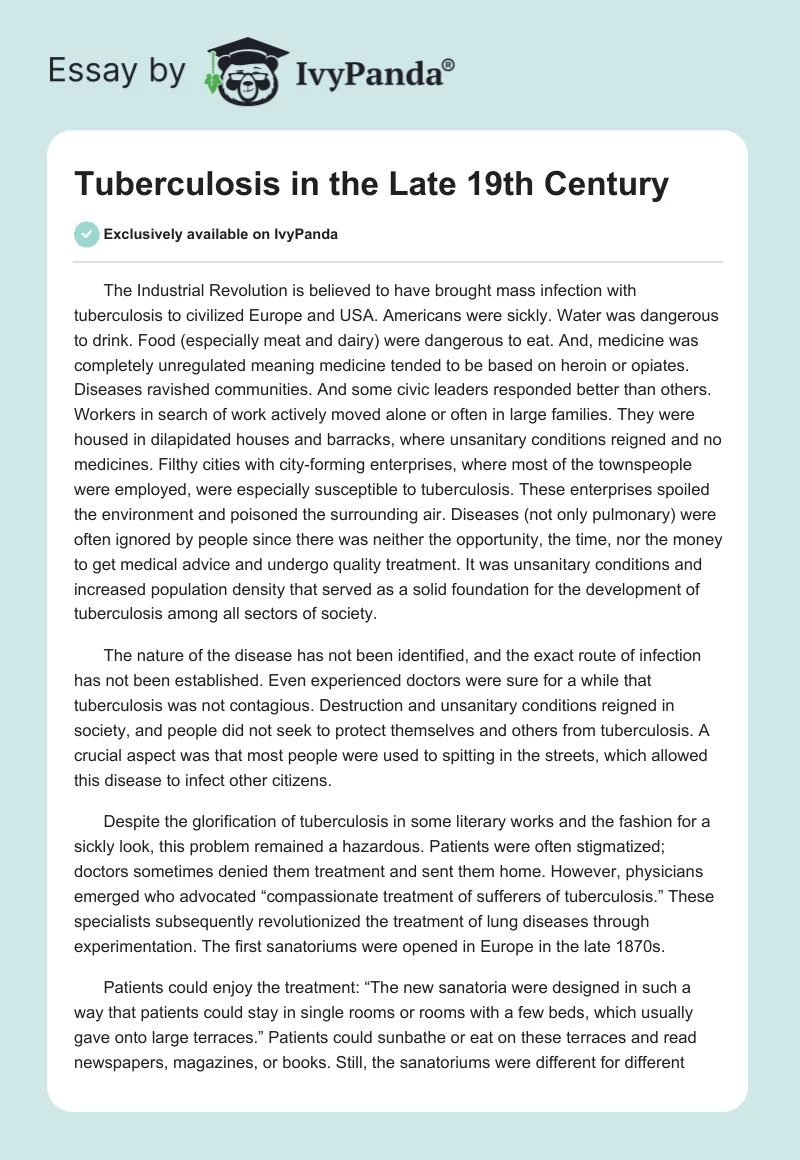 Essay by IvyPanda®

Tuberculosis in the Late 19th Century

Exclusively available on IvyPanda

The Industrial Revolution is believed to have brought mass infection with tuberculosis to civilized Europe and USA. Americans were sickly. Water was dangerous to drink. Food (especially meat and dairy) were dangerous to eat. And, medicine was completely unregulated meaning medicine tended to be based on heroin or opiates. Diseases ravished communities. And some civic leaders responded better than others. Workers in search of work actively moved alone or often in large families. They were housed in dilapidated houses and barracks, where unsanitary conditions reigned and no medicines. Filthy cities with city-forming enterprises, where most of the townspeople were employed, were especially susceptible to tuberculosis. These enterprises spoiled the environment and poisoned the surrounding air. Diseases (not only pulmonary) were often ignored by people since there was neither the opportunity, the time, nor the money to get medical advice and undergo quality treatment. It was unsanitary conditions and increased population density that served as a solid foundation for the development of tuberculosis among all sectors of society.

The nature of the disease has not been identified, and the exact route of infection has not been established. Even experienced doctors were sure for a while that tuberculosis was not contagious. Destruction and unsanitary conditions reigned in society, and people did not seek to protect themselves and others from tuberculosis. A crucial aspect was that most people were used to spitting in the streets, which allowed this disease to infect other citizens.

Despite the glorification of tuberculosis in some literary works and the fashion for a sickly look, this problem remained a hazardous. Patients were often stigmatized; doctors sometimes denied them treatment and sent them home. However, physicians emerged who advocated “compassionate treatment of sufferers of tuberculosis.” These specialists subsequently revolutionized the treatment of lung diseases through experimentation. The first sanatoriums were opened in Europe in the late 1870s.

Patients could enjoy the treatment: “The new sanatoria were designed in such a way that patients could stay in single rooms or rooms with a few beds, which usually gave onto large terraces.” Patients could sunbathe or eat on these terraces and read newspapers, magazines, or books. Still, the sanatoriums were different for different